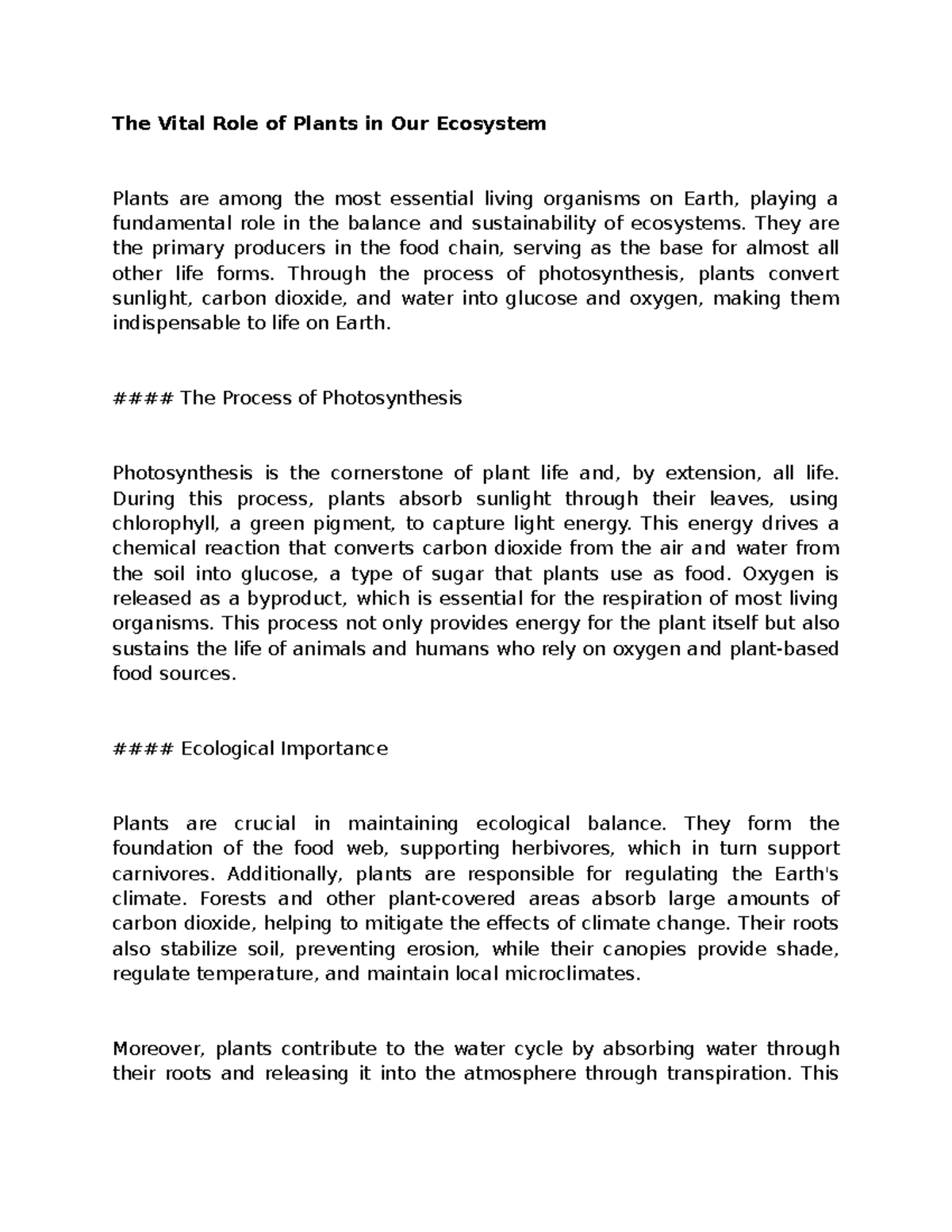 The Vital Role of Plants in Our Ecosystem

Plants are among the most essential living organisms on Earth, playing a fundamental role in the balance and sustainability of ecosystems. They are the primary producers in the food chain, serving as the base for almost all other life forms. Through the process of photosynthesis, plants convert sunlight, carbon dioxide, and water into glucose and oxygen, making them indispensable to life on Earth.

#### The Process of Photosynthesis

Photosynthesis is the cornerstone of plant life and, by extension, all life. During this process, plants absorb sunlight through their leaves, using chlorophyll, a green pigment, to capture light energy. This energy drives a chemical reaction that converts carbon dioxide from the air and water from the soil into glucose, a type of sugar that plants use as food. Oxygen is released as a byproduct, which is essential for the respiration of most living organisms. This process not only provides energy for the plant itself but also sustains the life of animals and humans who rely on oxygen and plant-based food sources.

#### Ecological Importance

Plants are crucial in maintaining ecological balance. They form the foundation of the food web, supporting herbivores, which in turn support carnivores. Additionally, plants are responsible for regulating the Earth's climate. Forests and other plant-covered areas absorb large amounts of carbon dioxide, helping to mitigate the effects of climate change. Their roots also stabilize soil, preventing erosion, while their canopies provide shade, regulate temperature, and maintain local microclimates.

Moreover, plants contribute to the water cycle by absorbing water through their roots and releasing it into the atmosphere through transpiration. This